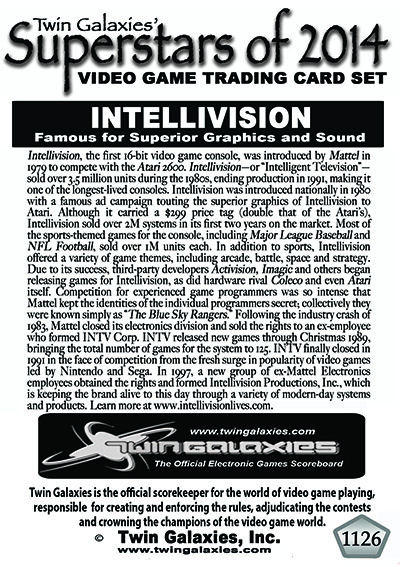 Twin Galaxies'
Superstars of 2014
VIDEO GAME TRADING CARD SET

INTELLIVISION
Famous for Superior Graphics and Sound

Intellivision, the first 16-bit video game console, was introduced by Mattel in 1979 to compete with the Atari 2600. Intellivision—or "Intelligent Television"—sold over 3.5 million units during the 1980s, ending production in 1991, making it one of the longest-lived consoles. Intellivision was introduced nationally in 1980 with a famous ad campaign touting the superior graphics of Intellivision to Atari. Although it carried a $299 price tag (double that of the Atari's), Intellivision sold over 2M systems in its first two years on the market. Most of the sports-themed games for the console, including Major League Baseball and NFL Football, sold over 1M units each. In addition to sports, Intellivision offered a variety of game themes, including arcade, battle, space and strategy. Due to its success, third-party developers Activision, Imagic and others began releasing games for Intellivision, as did hardware rival Coleco and even Atari itself. Competition for experienced game programmers was so intense that Mattel kept the identities of the individual programmers secret; collectively they were known simply as "The Blue Sky Rangers." Following the industry crash of 1983, Mattel closed its electronics division and sold the rights to an ex-employee who formed INTV Corp. INTV released new games through Christmas 1989, bringing the total number of games for the system to 125. INTV finally closed in 1991 in the face of competition from the fresh surge in popularity of video games led by Nintendo and Sega. In 1997, a new group of ex-Mattel Electronics employees obtained the rights and formed Intellivision Productions, Inc., which is keeping the brand alive to this day through a variety of modern-day systems and products. Learn more at www.intellivisionlives.com.

www.twingalaxies.com
TWIN GALAXIES
The Official Electronic Games Scoreboard

Twin Galaxies is the official scorekeeper for the world of video game playing, responsible for creating and enforcing the rules, adjudicating the contests and crowning the champions of the video game world.
© Twin Galaxies, Inc.
www.twingalaxies.com
1126